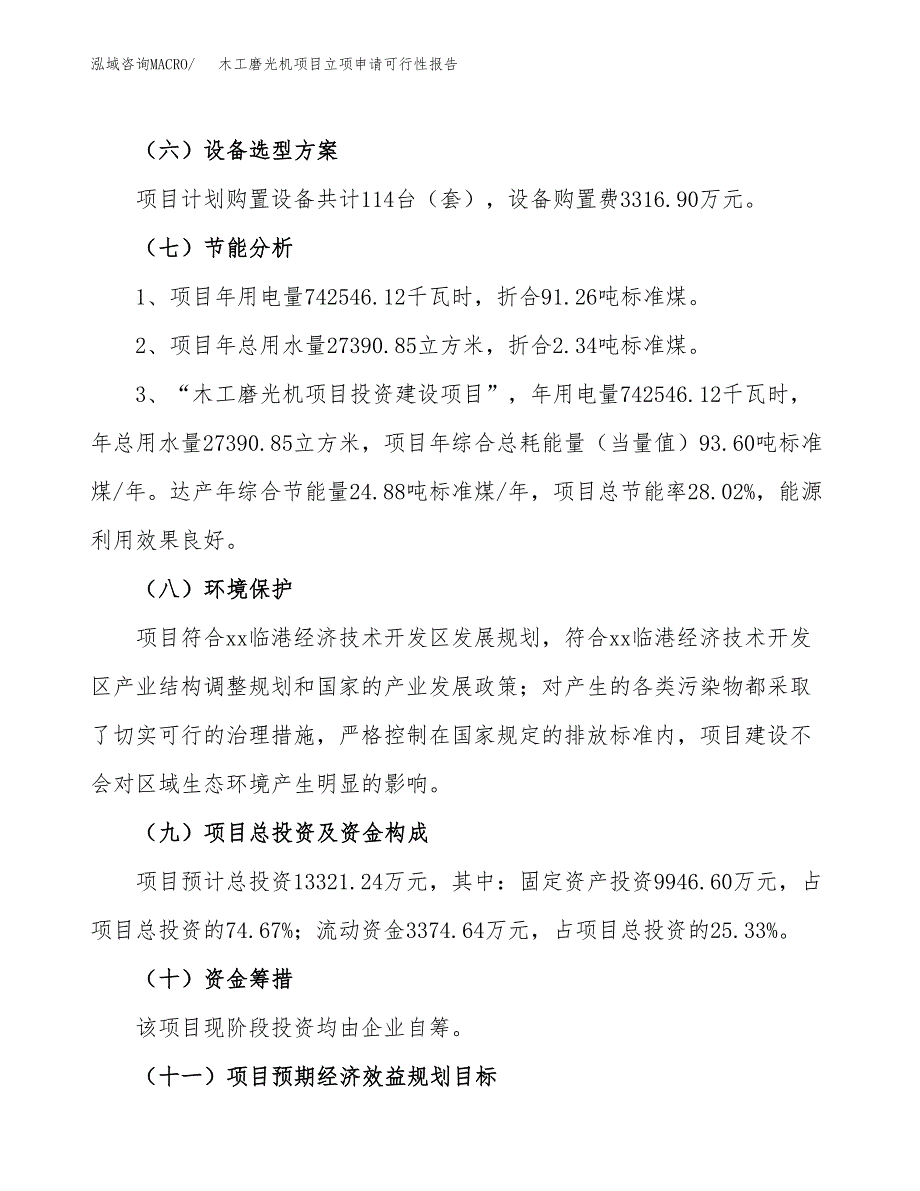 泓域咨询MACRO/　　木工磨光机项目立项申请可行性报告

（六）设备选型方案

项目计划购置设备共计114台（套），设备购置费3316.90万元。

（七）节能分析

1、项目年用电量742546.12千瓦时，折合91.26吨标准煤。

2、项目年总用水量27390.85立方米，折合2.34吨标准煤。

3、“木工磨光机项目投资建设项目”，年用电量742546.12千瓦时，年总用水量27390.85立方米，项目年综合总耗能量（当量值）93.60吨标准煤/年。达产年综合节能量24.88吨标准煤/年，项目总节能率28.02%，能源利用效果良好。

（八）环境保护

项目符合xx临港经济技术开发区发展规划，符合xx临港经济技术开发区产业结构调整规划和国家的产业发展政策；对产生的各类污染物都采取了切实可行的治理措施，严格控制在国家规定的排放标准内，项目建设不会对区域生态环境产生明显的影响。

（九）项目总投资及资金构成

项目预计总投资13321.24万元，其中：固定资产投资9946.60万元，占项目总投资的74.67%；流动资金3374.64万元，占项目总投资的25.33%。

（十）资金筹措

该项目现阶段投资均由企业自筹。

（十一）项目预期经济效益规划目标